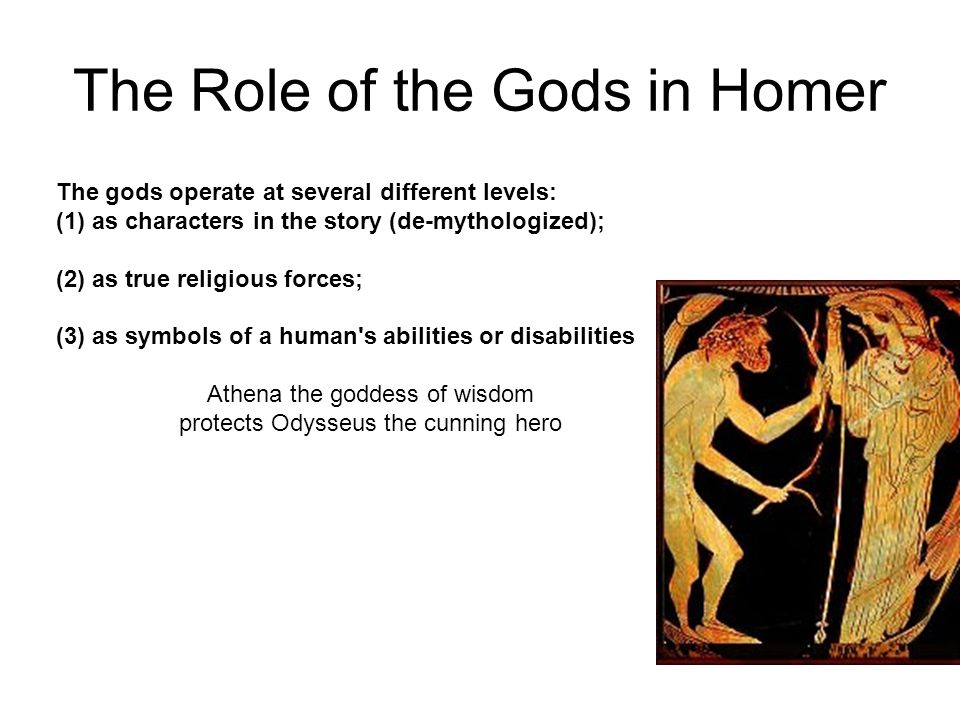 The Role of the Gods in Homer

The gods operate at several different levels:
(1) as characters in the story (de-mythologized);

(2) as true religious forces;

(3) as symbols of a human's abilities or disabilities

Athena the goddess of wisdom
protects Odysseus the cunning hero